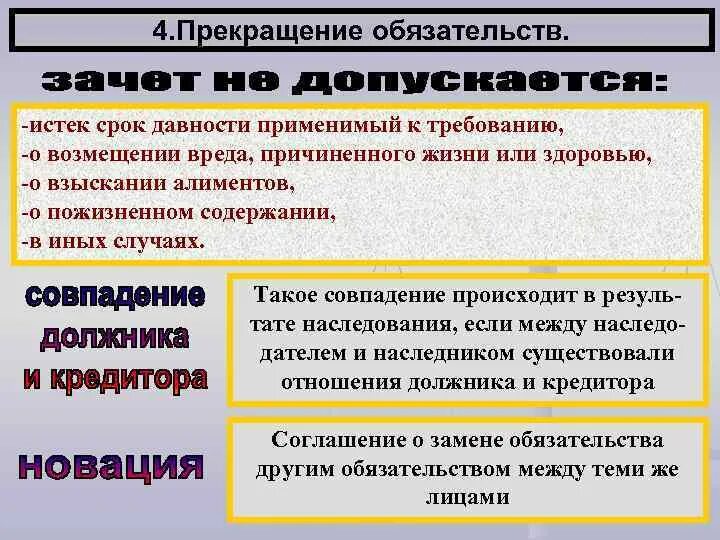 4.Прекращение обязательств.

зачет не допускается:

-истек срок давности применимый к требованию,
-о возмещении вреда, причиненного жизни или здоровью,
-о взыскании алиментов,
-о пожизненном содержании,
-в иных случаях.

совпадение должника и кредитора

Такое совпадение происходит в результате наследования, если между наследодателем и наследником существовали отношения должника и кредитора

новация

Соглашение о замене обязательства другим обязательством между теми же лицами